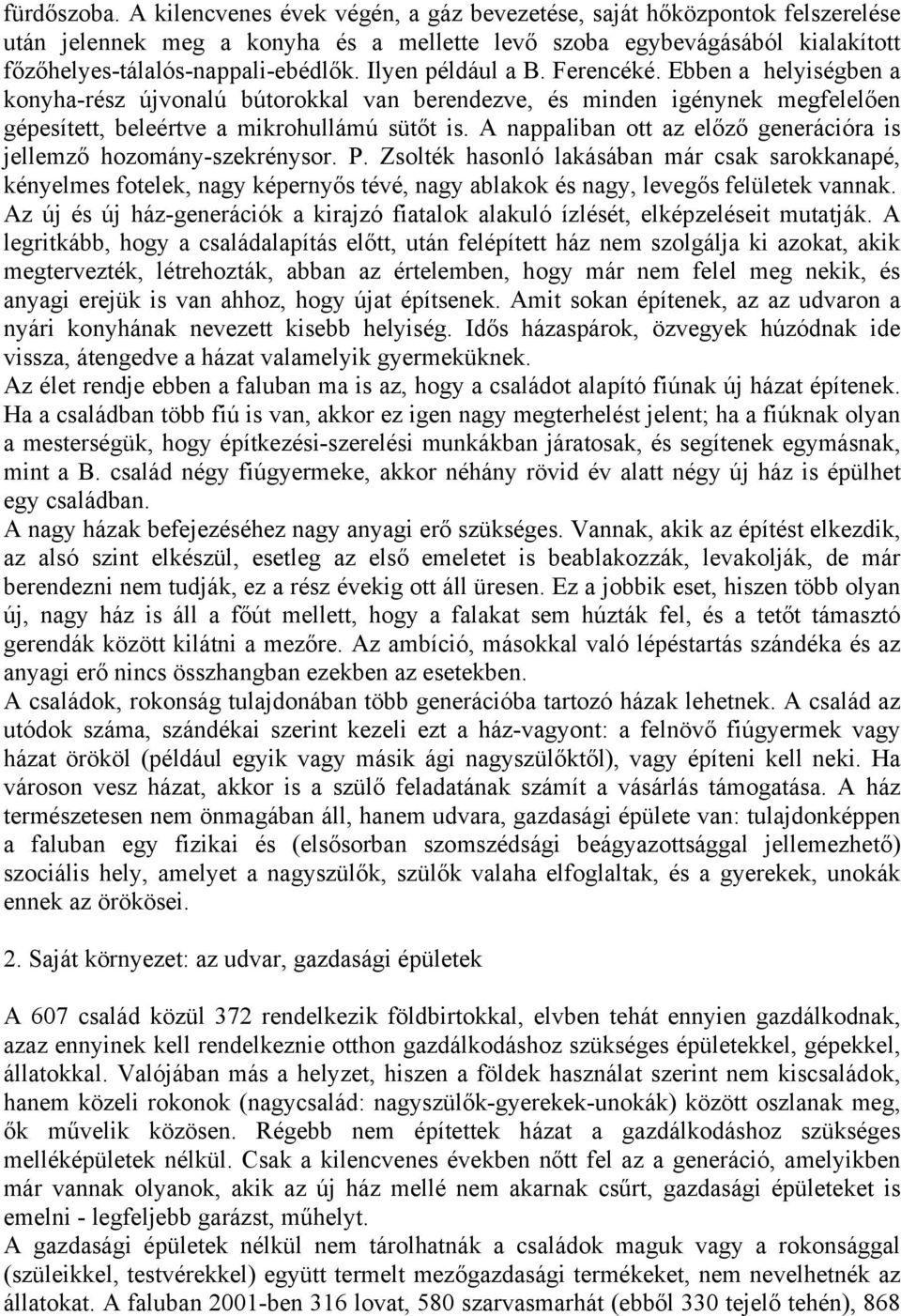 fürdőszoba. A kilencvenes évek végén, a gáz bevezetése, saját hőközpontok felszerelése után jelennek meg a konyha és a mellette levő szoba egybevágásából kialakított főzőhelyes-tálalós-nappali-ebédlők. Ilyen például a B. Ferencéké. Ebben a helyiségben a konyha-rész újvonalú bútorokkal van berendezve, és minden igénynek megfelelően gépesített, beleértve a mikrohullámú sütőt is. A nappaliban ott az előző generációra is jellemző hozomány-szekrénysor. P. Zsolték hasonló lakásában már csak sarokkanapé, kényelmes fotelek, nagy képernyős tévé, nagy ablakok és nagy, levegős felületek vannak. Az új és új ház-generációk a kirajzó fiatalok alakuló ízlését, elképzeléseit mutatják. A legritkább, hogy a családalapítás előtt, után felépített ház nem szolgálja ki azokat, akik megtervezték, létrehozták, abban az értelemben, hogy már nem felel meg nekik, és anyagi erejük is van ahhoz, hogy újat építsenek. Amit sokan építenek, az az udvaron a nyári konyhának nevezett kisebb helyiség. Idős házaspárok, özvegyek húzódnak ide vissza, átengedve a házat valamelyik gyermeküknek.
Az élet rendje ebben a faluban ma is az, hogy a családot alapító fiúnak új házat építenek. Ha a családban több fiú is van, akkor ez igen nagy megterhelést jelent; ha a fiúknak olyan a mesterségük, hogy építkezési-szerelési munkákban járatosak, és segítenek egymásnak, mint a B. család négy fiúgyermeke, akkor néhány rövid év alatt négy új ház is épülhet egy családban.
A nagy házak befejezéséhez nagy anyagi erő szükséges. Vannak, akik az építést elkezdik, az alsó szint elkészül, esetleg az első emeletet is beablakozzák, levakolják, de már berendezni nem tudják, ez a rész évekig ott áll üresen. Ez a jobbik eset, hiszen több olyan új, nagy ház is áll a főút mellett, hogy a falakat sem húzták fel, és a tetőt támasztó gerendák között kilátni a mezőre. Az ambíció, másokkal való lépéstartás szándéka és az anyagi erő nincs összhangban ezekben az esetekben.
A családok, rokonság tulajdonában több generációba tartozó házak lehetnek. A család az utódok száma, szándékai szerint kezeli ezt a ház-vagyont: a felnövő fiúgyermek vagy házat örököl (például egyik vagy másik ági nagyszülőktől), vagy építeni kell neki. Ha városon vesz házat, akkor is a szülő feladatának számít a vásárlás támogatása. A ház természetesen nem önmagában áll, hanem udvara, gazdasági épülete van: tulajdonképpen a faluban egy fizikai és (elsősorban szomszédsági beágyazottsággal jellemezhető) szociális hely, amelyet a nagyszülők, szülők valaha elfoglaltak, és a gyerekek, unokák ennek az örökösei.

2. Saját környezet: az udvar, gazdasági épületek

A 607 család közül 372 rendelkezik földbirtokkal, elvben tehát ennyien gazdálkodnak, azaz ennyinek kell rendelkeznie otthon gazdálkodáshoz szükséges épületekkel, gépekkel, állatokkal. Valójában más a helyzet, hiszen a földek használat szerint nem kiscsaládok, hanem közeli rokonok (nagycsalád: nagyszülők-gyerekek-unokák) között oszlanak meg, ők művelik közösen. Régebb nem építettek házat a gazdálkodáshoz szükséges melléképületek nélkül. Csak a kilencvenes években nőtt fel az a generáció, amelyikben már vannak olyanok, akik az új ház mellé nem akarnak csűrt, gazdasági épületeket is emelni - legfeljebb garázst, műhelyt.
A gazdasági épületek nélkül nem tárolhatnák a családok maguk vagy a rokonsággal (szüleikkel, testvérekkel) együtt termelt mezőgazdasági termékeket, nem nevelhetnék az állatokat. A faluban 2001-ben 316 lovat, 580 szarvasmarhát (ebből 330 tejelő tehén), 868